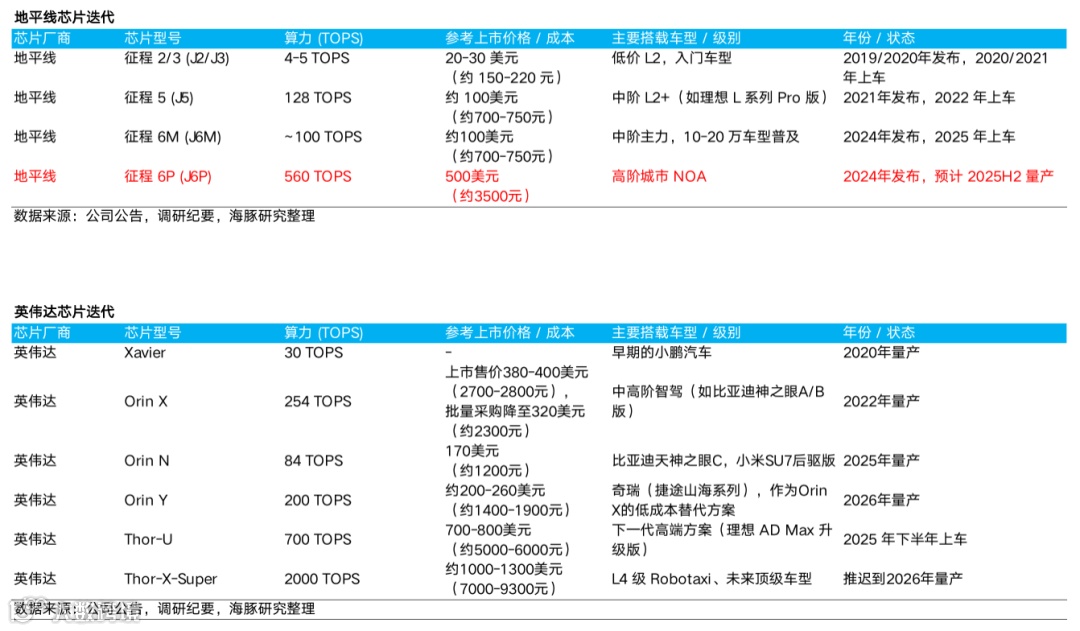 地平线芯片迭代

| 芯片厂商 | 芯片型号 | 算力 (TOPS) | 参考上市价格 / 成本 | 主要搭载车型 / 级别 | 年份 / 状态 |
|---|---|---|---|---|---|
| 地平线 | 征程 2/3 (J2/J3) | 4-5 TOPS | 20-30 美元（约 150-220 元） | 低价 L2，入门车型 | 2019/2020年发布，2020/2021年上车 |
| 地平线 | 征程 5 (J5) | 128 TOPS | 约 100美元（约700-750元） | 中阶 L2+（如理想 L 系列 Pro 版） | 2021年发布，2022 年上车 |
| 地平线 | 征程 6M (J6M) | ~100 TOPS | 约100美元（约700-750元） | 中阶主力，10-20 万车型普及 | 2024年发布，2025 年上车 |
| 地平线 | 征程 6P (J6P) | 560 TOPS | 500美元（约3500元） | 高阶城市 NOA | 2024年发布，预计 2025H2 量产 |

数据来源：公司公告，调研纪要，海豚研究整理

英伟达芯片迭代

| 芯片厂商 | 芯片型号 | 算力 (TOPS) | 参考上市价格 / 成本 | 主要搭载车型 / 级别 | 年份 / 状态 |
|---|---|---|---|---|---|
| 英伟达 | Xavier | 30 TOPS | - | 早期的小鹏汽车 | 2020年量产 |
| 英伟达 | Orin X | 254 TOPS | 上市售价380-400美元（2700-2800元），批量采购降至320美元（约2300元） | 中高阶智驾（如比亚迪神之眼A/B版） | 2022年量产 |
| 英伟达 | Orin N | 84 TOPS | 170美元（约1200元） | 比亚迪天神之眼C，小米SU7后驱版 | 2025年量产 |
| 英伟达 | Orin Y | 200 TOPS | 约200-260美元（约1400-1900元） | 奇瑞（捷途山海系列），作为Orin X的低成本替代方案 | 2026年量产 |
| 英伟达 | Thor-U | 700 TOPS | 700-800美元（约5000-6000元） | 下一代高端方案（理想 AD Max 升级版） | 2025 年下半年上车 |
| 英伟达 | Thor-X-Super | 2000 TOPS | 约1000-1300美元（7000-9300元） | L4 级 Robotaxi、未来顶级车型 | 推迟到2026年量产 |

数据来源：公司公告，调研纪要，海豚研究整理